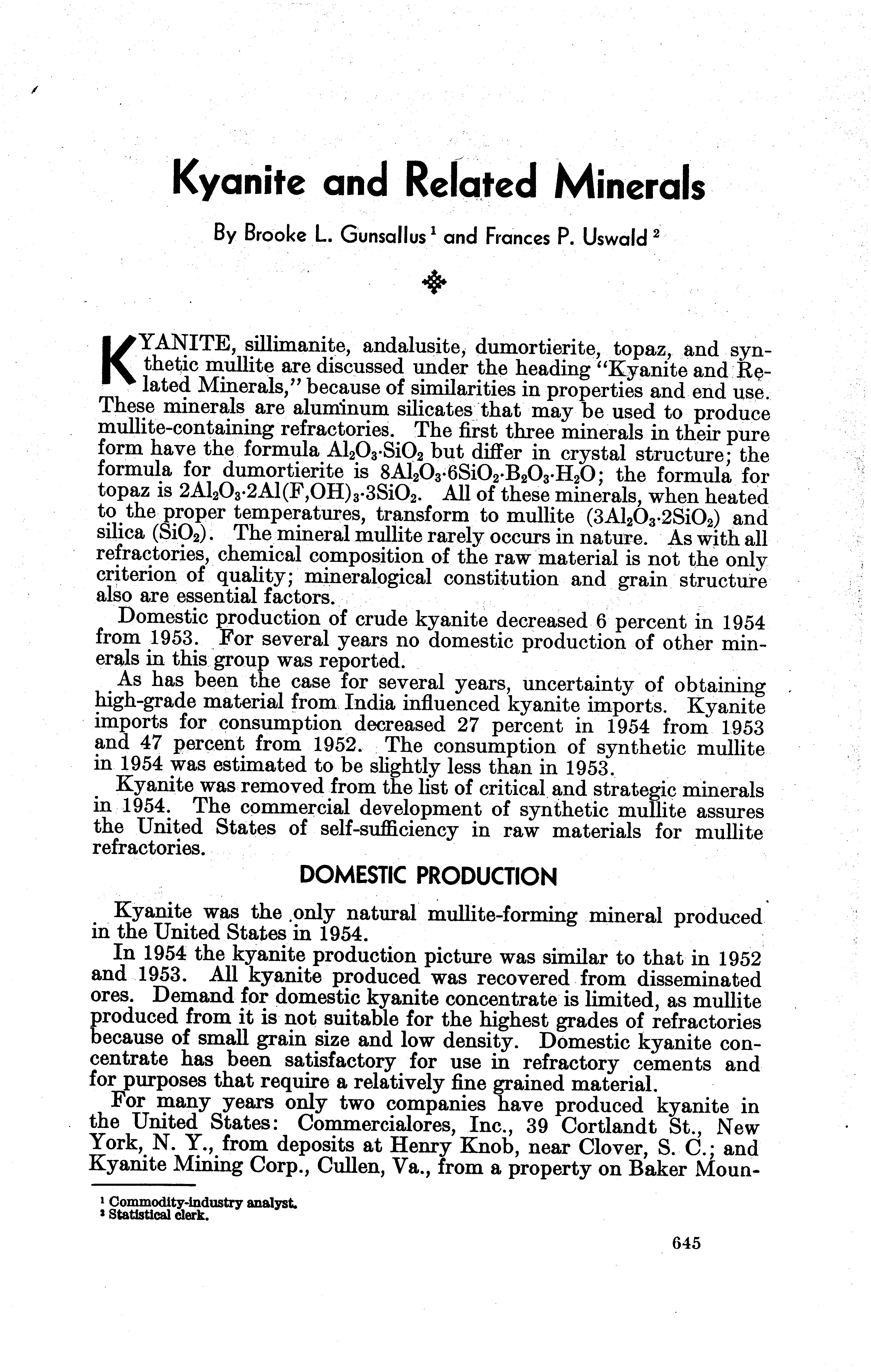 Kyanite and Related Minerals

By Brooke L. Gunsallus $^1$ and Frances P. Uswald $^2$

KYANITE, sillimanite, andalusite, dumortierite, topaz, and synthetic mullite are discussed under the heading "Kyanite and Related Minerals," because of similarities in properties and end use. These minerals are aluminum silicates that may be used to produce mullite-containing refractories. The first three minerals in their pure form have the formula $Al_2O_3 \cdot SiO_2$ but differ in crystal structure; the formula for dumortierite is $8Al_2O_3 \cdot 6SiO_2 \cdot B_2O_3 \cdot H_2O$; the formula for topaz is $2Al_2O_3 \cdot 2Al(F,OH)_3 \cdot 3SiO_2$. All of these minerals, when heated to the proper temperatures, transform to mullite ($3Al_2O_3 \cdot 2SiO_2$) and silica ($SiO_2$). The mineral mullite rarely occurs in nature. As with all refractories, chemical composition of the raw material is not the only criterion of quality; mineralogical constitution and grain structure also are essential factors.

Domestic production of crude kyanite decreased 6 percent in 1954 from 1953. For several years no domestic production of other minerals in this group was reported.

As has been the case for several years, uncertainty of obtaining high-grade material from India influenced kyanite imports. Kyanite imports for consumption decreased 27 percent in 1954 from 1953 and 47 percent from 1952. The consumption of synthetic mullite in 1954 was estimated to be slightly less than in 1953.

Kyanite was removed from the list of critical and strategic minerals in 1954. The commercial development of synthetic mullite assures the United States of self-sufficiency in raw materials for mullite refractories.

DOMESTIC PRODUCTION

Kyanite was the only natural mullite-forming mineral produced in the United States in 1954.

In 1954 the kyanite production picture was similar to that in 1952 and 1953. All kyanite produced was recovered from disseminated ores. Demand for domestic kyanite concentrate is limited, as mullite produced from it is not suitable for the highest grades of refractories because of small grain size and low density. Domestic kyanite concentrate has been satisfactory for use in refractory cements and for purposes that require a relatively fine grained material.

For many years only two companies have produced kyanite in the United States: Commercialores, Inc., 39 Cortlandt St., New York, N. Y., from deposits at Henry Knob, near Clover, S. C.; and Kyanite Mining Corp., Cullen, Va., from a property on Baker Moun-

$^1$ Commodity-industry analyst.
$^2$ Statistical clerk.

645